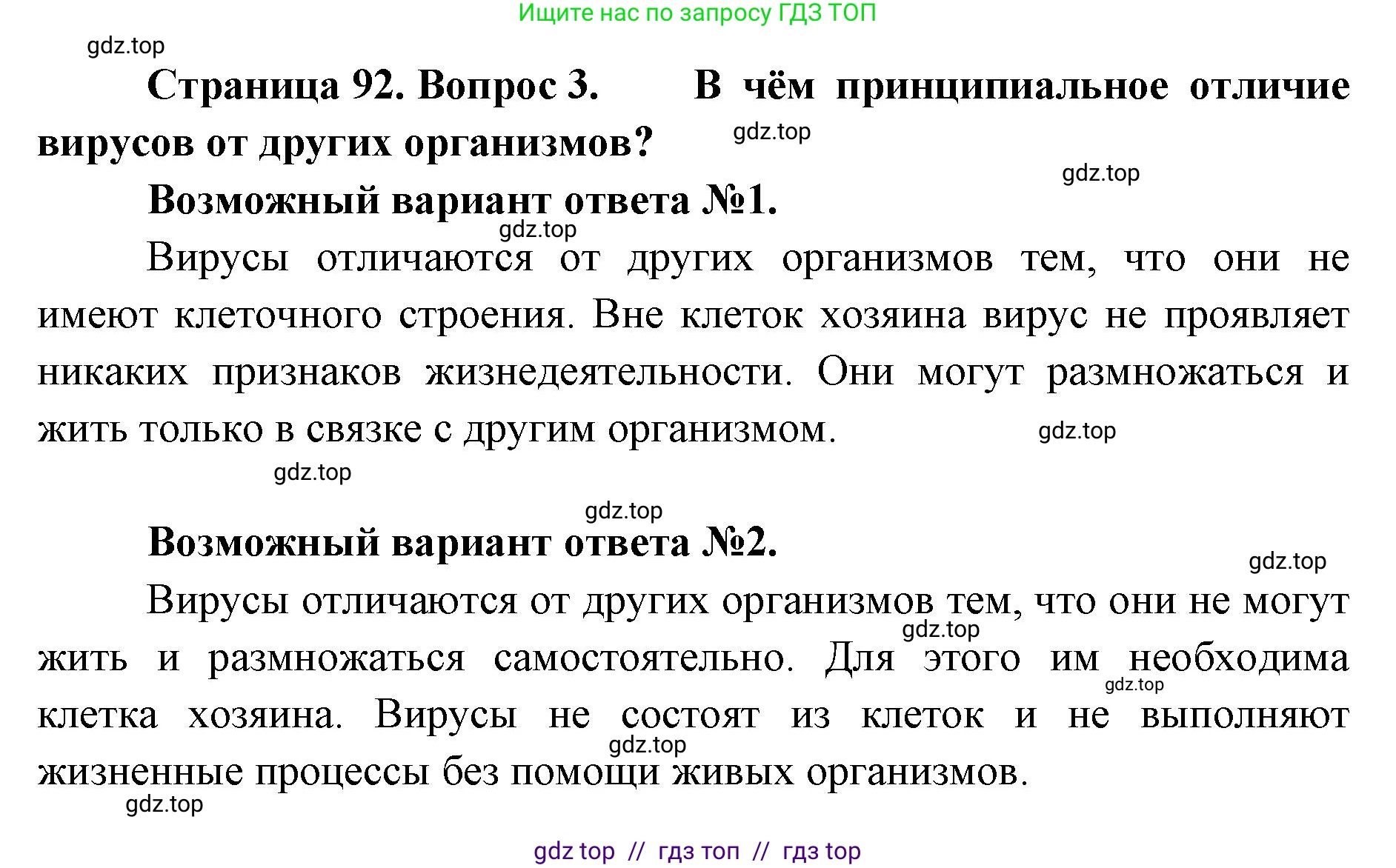 Ищите нас по запросу ГДЗ ТОП

gdz.top

Страница 92. Вопрос 3. В чём принципиальное отличие вирусов от других организмов?

gdz.top

gdz.top

Возможный вариант ответа №1.

gdz.top

Вирусы отличаются от других организмов тем, что они не имеют клеточного строения. Вне клеток хозяина вирус не проявляет никаких признаков жизнедеятельности. Они могут размножаться и жить только в связке с другим организмом.

gdz.top

gdz.top

gdz.top

Возможный вариант ответа №2.

gdz.top

Вирусы отличаются от других организмов тем, что они не могут жить и размножаться самостоятельно. Для этого им необходима клетка хозяина. Вирусы не состоят из клеток и не выполняют жизненные процессы без помощи живых организмов.

gdz.top

gdz.top

gdz.top

gdz.top

gdz top // гдз топ // гдз top